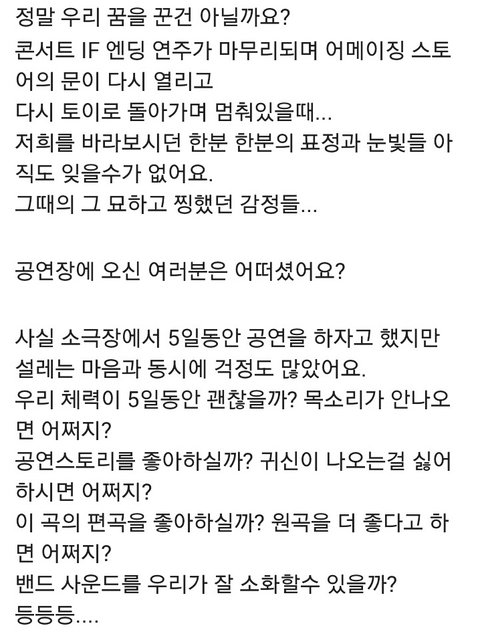 정말 우리 꿈을 꾼건 아닐까요?
콘서트 IF 엔딩 연주가 마무리되며 어메이징 스토어의 문이 다시 열리고
다시 토이로 돌아가며 멈춰있을때...
저희를 바라보시던 한분 한분의 표정과 눈빛들 아직도 잊을수가 없어요.
그때의 그 묘하고 찡했던 감정들...

공연장에 오신 여러분은 어떠셨어요?

사실 소극장에서 5일동안 공연을 하자고 했지만
설레는 마음과 동시에 걱정도 많았어요.
우리 체력이 5일동안 괜찮을까? 목소리가 안나오면 어쩌지?
공연스토리를 좋아하실까? 귀신이 나오는걸 싫어하시면 어쩌지?
이 곡의 편곡을 좋아하실까? 원곡을 더 좋다고 하면 어쩌지?
밴드 사운드를 우리가 잘 소화할수 있을까?
등등등....